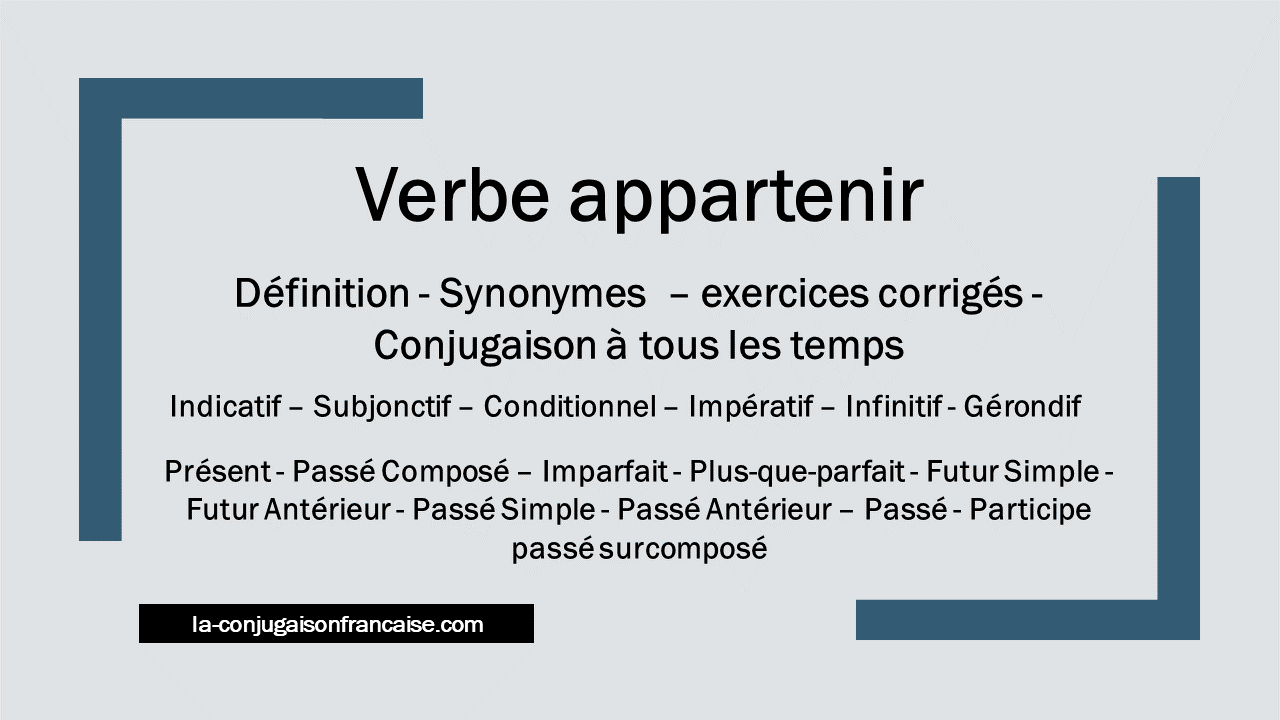 Verbe appartenir

Définition - Synonymes – exercices corrigés - Conjugaison à tous les temps

Indicatif – Subjonctif – Conditionnel – Impératif – Infinitif - Gérondif

Présent - Passé Composé – Imparfait - Plus-que-parfait - Futur Simple - Futur Antérieur - Passé Simple - Passé Antérieur – Passé - Participe passé surcomposé

la-conjugaisonfrancaise.com